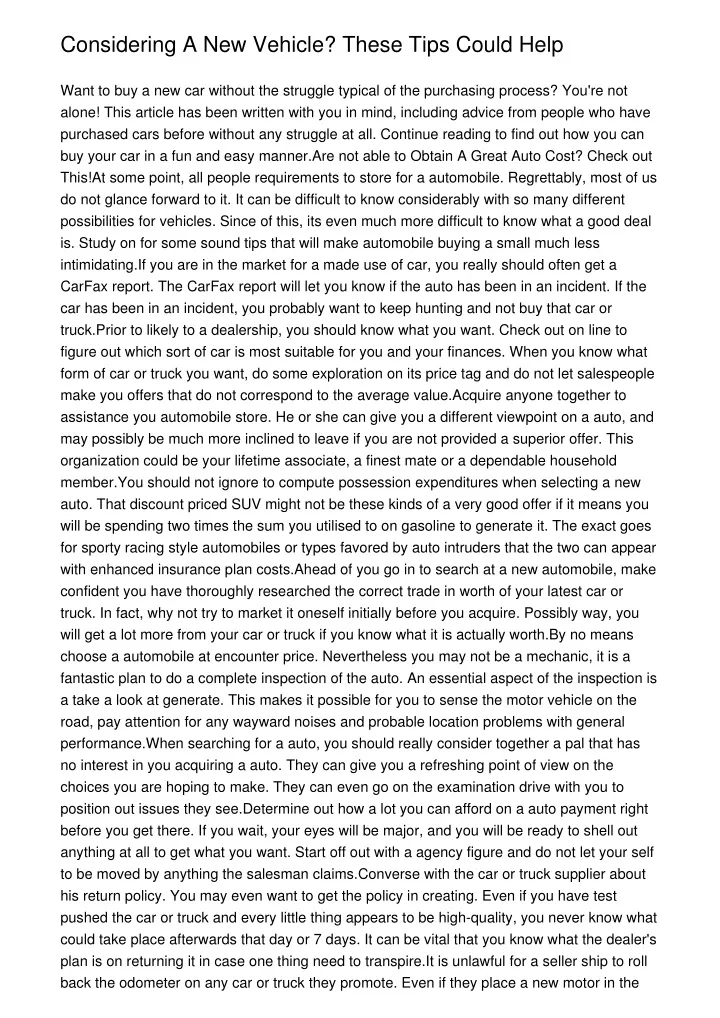 Considering A New Vehicle? These Tips Could Help

Want to buy a new car without the struggle typical of the purchasing process? You're not alone! This article has been written with you in mind, including advice from people who have purchased cars before without any struggle at all. Continue reading to find out how you can buy your car in a fun and easy manner.Are not able to Obtain A Great Auto Cost? Check out This!At some point, all people requirements to store for a automobile. Regrettably, most of us do not glance forward to it. It can be difficult to know considerably with so many different possibilities for vehicles. Since of this, its even much more difficult to know what a good deal is. Study on for some sound tips that will make automobile buying a small much less intimidating.If you are in the market for a made use of car, you really should often get a CarFax report. The CarFax report will let you know if the auto has been in an incident. If the car has been in an incident, you probably want to keep hunting and not buy that car or truck.Prior to likely to a dealership, you should know what you want. Check out on line to figure out which sort of car is most suitable for you and your finances. When you know what form of car or truck you want, do some exploration on its price tag and do not let salespeople make you offers that do not correspond to the average value.Acquire anyone together to assistance you automobile store. He or she can give you a different viewpoint on a auto, and may possibly be much more inclined to leave if you are not provided a superior offer. This organization could be your lifetime associate, a finest mate or a dependable household member.You should not ignore to compute possession expenditures when selecting a new auto. That discount priced SUV might not be these kinds of a very good offer if it means you will be spending two times the sum you utilised to on gasoline to generate it. The exact goes for sporty racing style automobiles or types favored by auto intruders that the two can appear with enhanced insurance plan costs.Ahead of you go in to search at a new automobile, make confident you have thoroughly researched the correct trade in worth of your latest car or truck. In fact, why not try to market it oneself initially before you acquire. Possibly way, you will get a lot more from your car or truck if you know what it is actually worth.By no means choose a automobile at encounter price. Nevertheless you may not be a mechanic, it is a fantastic plan to do a complete inspection of the auto. An essential aspect of the inspection is a take a look at generate. This makes it possible for you to sense the motor vehicle on the road, pay attention for any wayward noises and probable location problems with general performance.When searching for a auto, you should really consider together a pal that has no interest in you acquiring a auto. They can give you a refreshing point of view on the choices you are hoping to make. They can even go on the examination drive with you to position out issues they see.Determine out how a lot you can afford on a auto payment right before you get there. If you wait, your eyes will be major, and you will be ready to shell out anything at all to get what you want. Start off out with a agency figure and do not let your self to be moved by anything the salesman claims.Converse with the car or truck supplier about his return policy. You may even want to get the policy in creating. Even if you have test pushed the car or truck and every little thing appears to be high-quality, you never know what could take place afterwards that day or 7 days. It can be vital that you know what the dealer's plan is on returning it in case one thing need to transpire.It is unlawful for a seller ship to roll back the odometer on any car or truck they promote. Even if they place a new motor in the